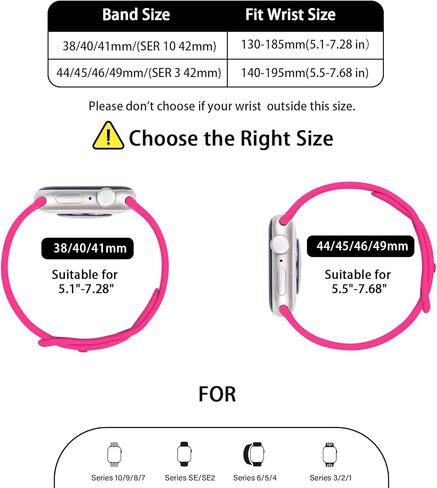 | Band Size | Fit Wrist Size |
|---|---|
| 38/40/41mm/(SER 10 42mm) | 130-185mm(5.1-7.28 in) |
| 44/45/46/49mm/(SER 3 42mm) | 140-195mm(5.5-7.68 in) |

Please don't choose if your wrist outside this size.

Choose the Right Size

38/40/41mm

Suitable for 5.1"-7.28"

44/45/46/49mm

Suitable for 5.5"-7.68"

FOR

Series 10/9/8/7

Series SE/SE2

Series 6/5/4

Series 3/2/1